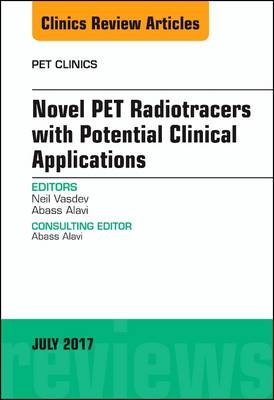 Clinics Review Articles

PET CLINICS

Novel PET Radiotracers with Potential Clinical Applications

EDITORS
Neil Vasdev
Abass Alavi

CONSULTING EDITOR
Abass Alavi

JULY 2017

reviews